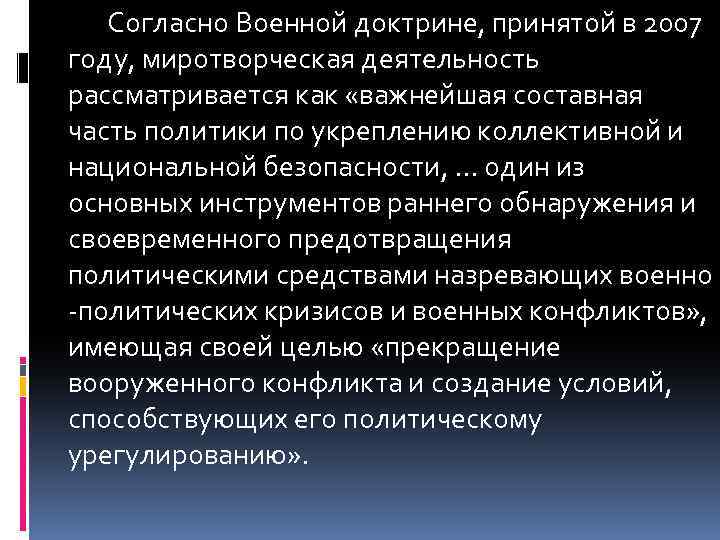 Согласно Военной доктрине, принятой в 2007 году, миротворческая деятельность рассматривается как «важнейшая составная часть политики по укреплению коллективной и национальной безопасности, … один из основных инструментов раннего обнаружения и своевременного предотвращения политическими средствами назревающих военно -политических кризисов и военных конфликтов», имеющая своей целью «прекращение вооруженного конфликта и создание условий, способствующих его политическому урегулированию».